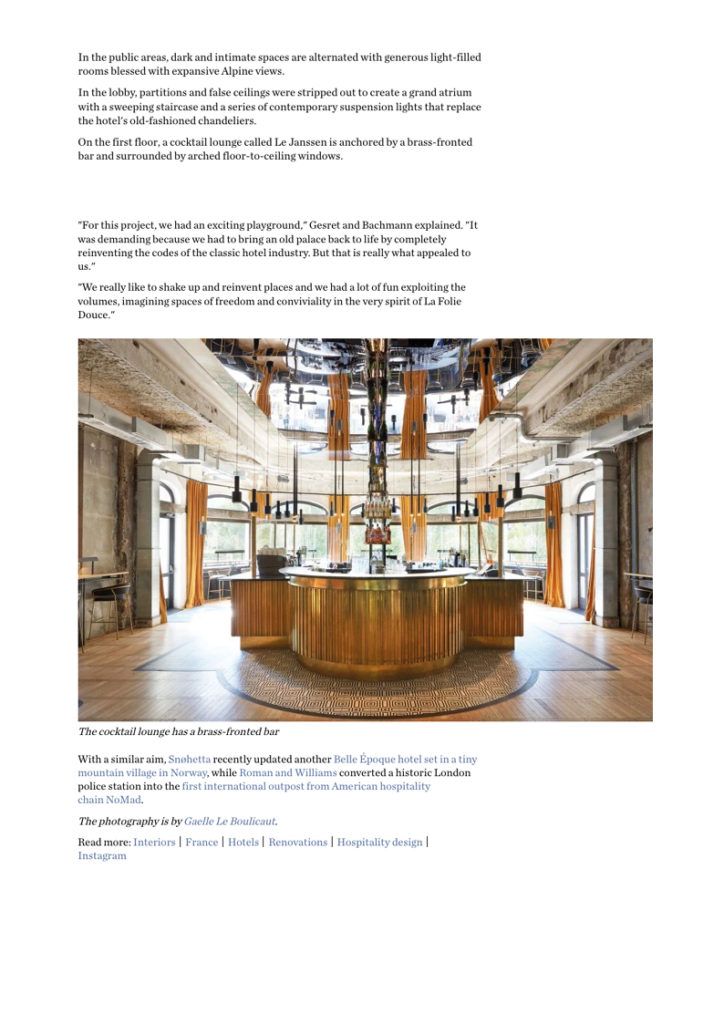 In the public areas, dark and intimate spaces are alternated with generous light-filled rooms blessed with expansive Alpine views.

In the lobby, partitions and false ceilings were stripped out to create a grand atrium with a sweeping staircase and a series of contemporary suspension lights that replace the hotel's old-fashioned chandeliers.

On the first floor, a cocktail lounge called Le Janssen is anchored by a brass-fronted bar and surrounded by arched floor-to-ceiling windows.

"For this project, we had an exciting playground," Gesret and Bachmann explained. "It was demanding because we had to bring an old palace back to life by completely reinventing the codes of the classic hotel industry. But that is really what appealed to us."

"We really like to shake up and reinvent places and we had a lot of fun exploiting the volumes, imagining spaces of freedom and conviviality in the very spirit of La Folie Douce."

The cocktail lounge has a brass-fronted bar

With a similar aim, Snøhetta recently updated another Belle Époque hotel set in a tiny mountain village in Norway, while Roman and Williams converted a historic London police station into the first international outpost from American hospitality chain NoMad.

The photography is by Gaelle Le Boulicaut.

Read more: Interiors | France | Hotels | Renovations | Hospitality design | Instagram